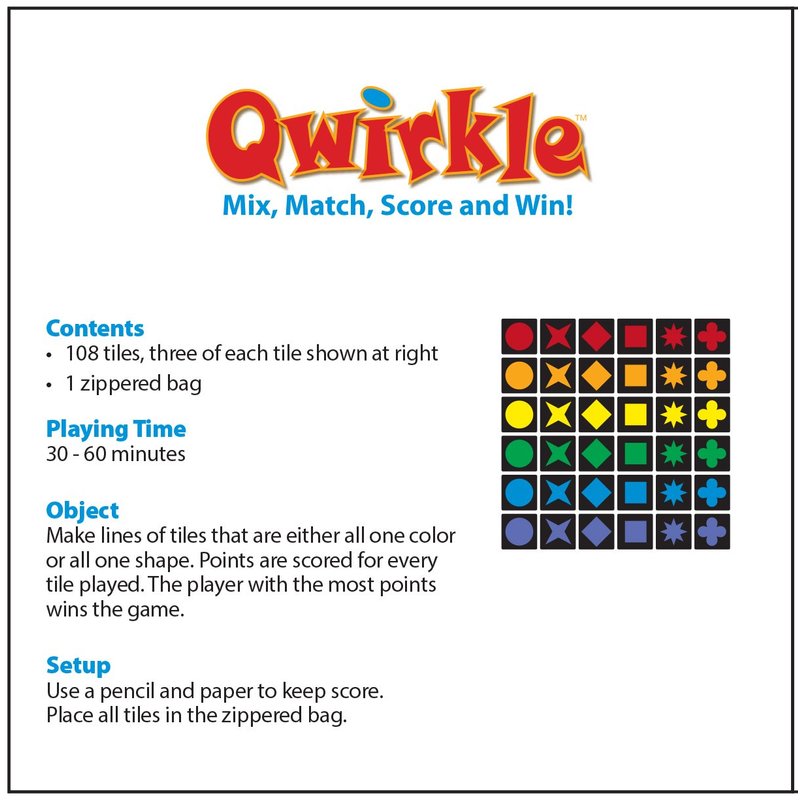 Qwirkle™

Mix, Match, Score and Win!

Contents
• 108 tiles, three of each tile shown at right
• 1 zippered bag

Playing Time
30 - 60 minutes

Object
Make lines of tiles that are either all one color or all one shape. Points are scored for every tile played. The player with the most points wins the game.

Setup
Use a pencil and paper to keep score.
Place all tiles in the zippered bag.